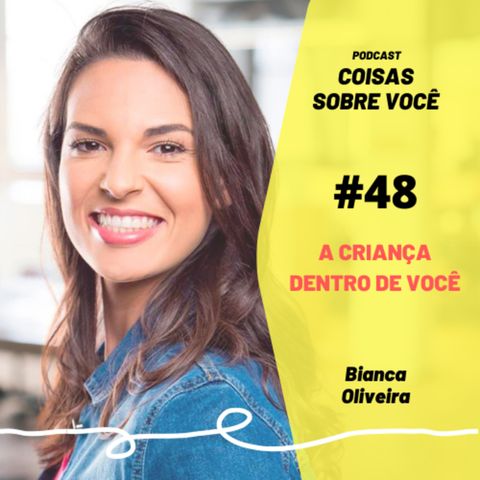 PODCAST
COISAS SOBRE VOCÊ

#48

A CRIANÇA DENTRO DE VOCÊ

Bianca Oliveira